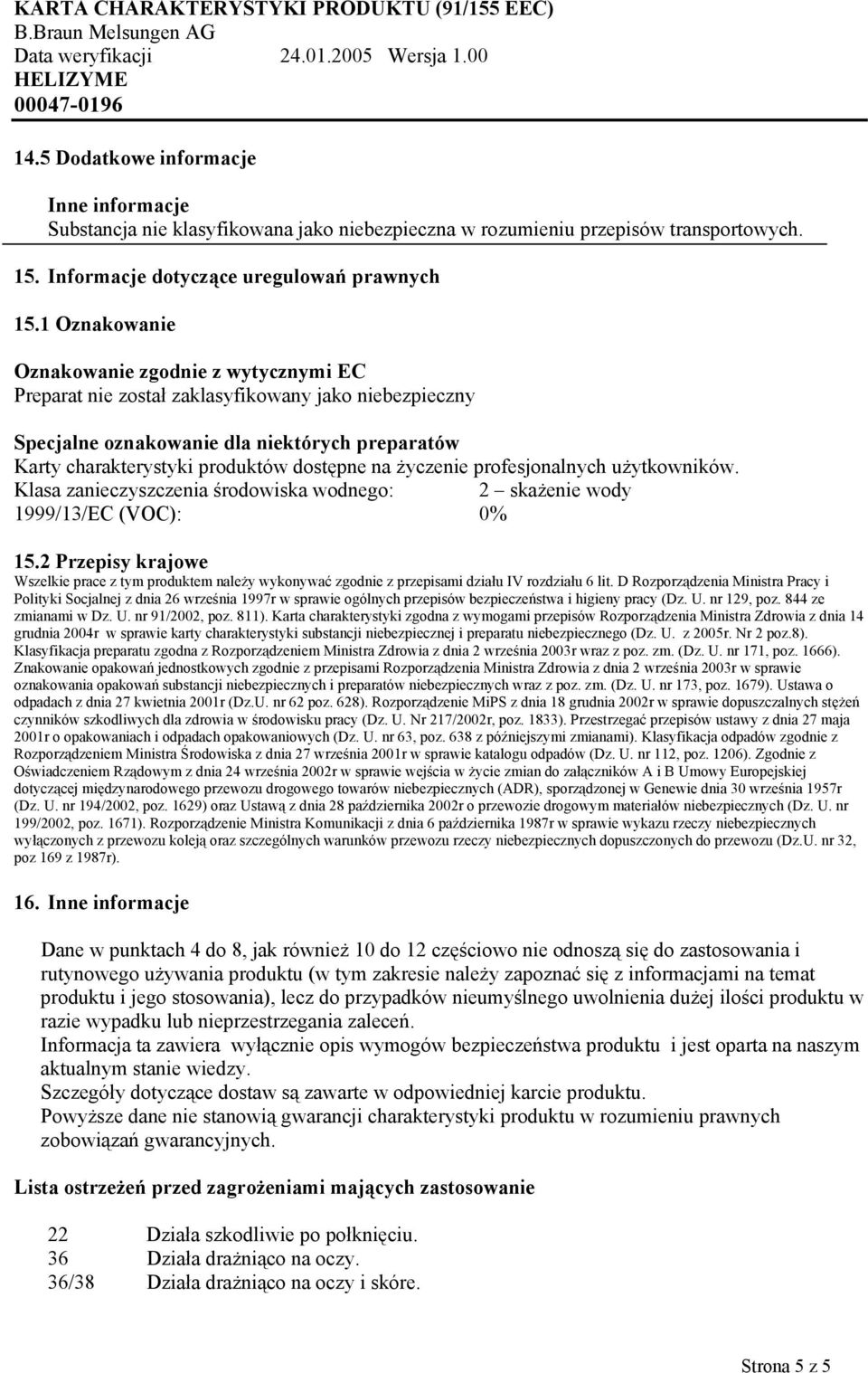 KARTA CHARAKTERYSTYKI PRODUKTU (91/155 EEC)
B.Braun Melsungen AG
Data weryfikacji 24.01.2005 Wersja 1.00
HELIZYME
00047-0196

14.5 Dodatkowe informacje

Inne informacje
Substancja nie klasyfikowana jako niebezpieczna w rozumieniu przepisów transportowych.

15. Informacje dotyczące uregulowań prawnych

15.1 Oznakowanie

Oznakowanie zgodnie z wytycznymi EC
Preparat nie został zaklasyfikowany jako niebezpieczny

Specjalne oznakowanie dla niektórych preparatów
Karty charakterystyki produktów dostępne na życzenie profesjonalnych użytkowników.
Klasa zanieczyszczenia środowiska wodnego: 2 – skażenie wody
1999/13/EC (VOC): 0%

15.2 Przepisy krajowe
Wszelkie prace z tym produktem należy wykonywać zgodnie z przepisami działu IV rozdziału 6 lit. D Rozporządzenia Ministra Pracy i Polityki Socjalnej z dnia 26 września 1997r w sprawie ogólnych przepisów bezpieczeństwa i higieny pracy (Dz. U. nr 129, poz. 844 ze zmianami w Dz. U. nr 91/2002, poz. 811). Karta charakterystyki zgodna z wymogami przepisów Rozporządzenia Ministra Zdrowia z dnia 14 grudnia 2004r w sprawie karty charakterystyki substancji niebezpiecznej i preparatu niebezpiecznego (Dz. U. z 2005r. Nr 2 poz.8). Klasyfikacja preparatu zgodna z Rozporządzeniem Ministra Zdrowia z dnia 2 września 2003r wraz z poz. zm. (Dz. U. nr 171, poz. 1666). Znakowanie opakowań jednostkowych zgodnie z przepisami Rozporządzenia Ministra Zdrowia z dnia 2 września 2003r w sprawie oznakowania opakowań substancji niebezpiecznych i preparatów niebezpiecznych wraz z poz. zm. (Dz. U. nr 173, poz. 1679). Ustawa o odpadach z dnia 27 kwietnia 2001r (Dz.U. nr 62 poz. 628). Rozporządzenie MiPS z dnia 18 grudnia 2002r w sprawie dopuszczalnych stężeń czynników szkodliwych dla zdrowia w środowisku pracy (Dz. U. Nr 217/2002r, poz. 1833). Przestrzegać przepisów ustawy z dnia 27 maja 2001r o opakowaniach i odpadach opakowaniowych (Dz. U. nr 63, poz. 638 z późniejszymi zmianami). Klasyfikacja odpadów zgodnie z Rozporządzeniem Ministra Środowiska z dnia 27 września 2001r w sprawie katalogu odpadów (Dz. U. nr 112, poz. 1206). Zgodnie z Oświadczeniem Rządowym z dnia 24 września 2002r w sprawie wejścia w życie zmian do załączników A i B Umowy Europejskiej dotyczącej międzynarodowego przewozu drogowego towarów niebezpiecznych (ADR), sporządzonej w Genewie dnia 30 września 1957r (Dz. U. nr 194/2002, poz. 1629) oraz Ustawą z dnia 28 października 2002r o przewozie drogowym materiałów niebezpiecznych (Dz. U. nr 199/2002, poz. 1671). Rozporządzenie Ministra Komunikacji z dnia 6 października 1987r w sprawie wykazu rzeczy niebezpiecznych wyłączonych z przewozu koleją oraz szczególnych warunków przewozu rzeczy niebezpiecznych dopuszczonych do przewozu (Dz.U. nr 32, poz 169 z 1987r).

16. Inne informacje

Dane w punktach 4 do 8, jak również 10 do 12 częściowo nie odnoszą się do zastosowania i rutynowego używania produktu (w tym zakresie należy zapoznać się z informacjami na temat produktu i jego stosowania), lecz do przypadków nieumyślnego uwolnienia dużej ilości produktu w razie wypadku lub nieprzestrzegania zaleceń.
Informacja ta zawiera wyłącznie opis wymogów bezpieczeństwa produktu i jest oparta na naszym aktualnym stanie wiedzy.
Szczegóły dotyczące dostaw są zawarte w odpowiedniej karcie produktu.
Powyższe dane nie stanowią gwarancji charakterystyki produktu w rozumieniu prawnych zobowiązań gwarancyjnych.

Lista ostrzeżeń przed zagrożeniami mających zastosowanie

22 Działa szkodliwie po połknięciu.
36 Działa drażniąco na oczy.
36/38 Działa drażniąco na oczy i skóre.

Strona 5 z 5